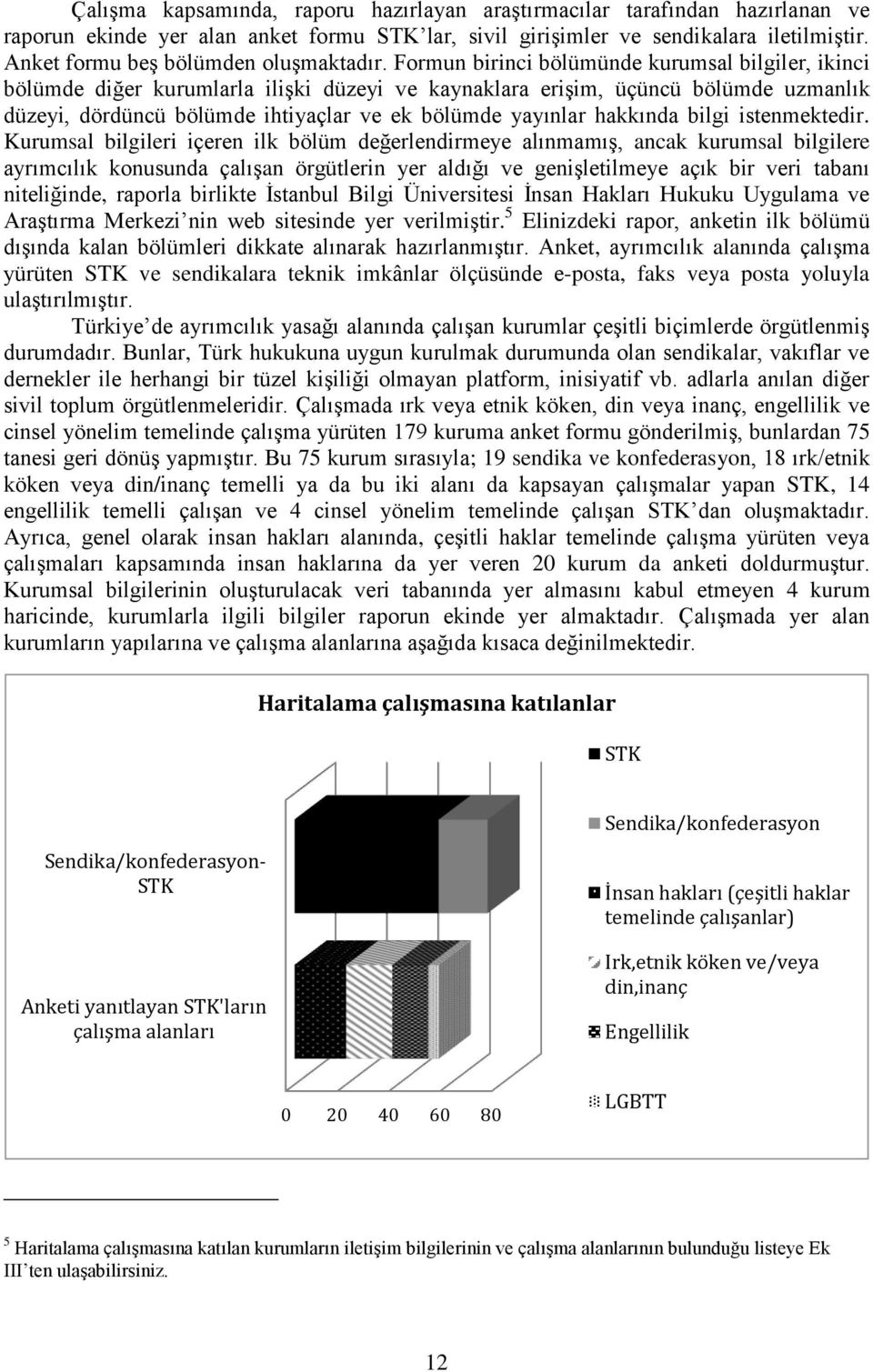 Çalışma kapsamında, raporu hazırlayan araştırmacılar tarafından hazırlanan ve raporun ekinde yer alan anket formu STK'lar, sivil girişimler ve sendikalara iletilmiştir. Anket formu beş bölümden oluşmaktadır. Formun birinci bölümünde kurumsal bilgiler, ikinci bölümde diğer kurumlarla ilişki düzeyi ve kaynaklara erişim, üçüncü bölümde uzmanlık düzeyi, dördüncü bölümde ihtiyaçlar ve ek bölümde yayınlar hakkında bilgi istenmektedir. Kurumsal bilgileri içeren ilk bölüm değerlendirmeye alınmamış, ancak kurumsal bilgilere ayrımcılık konusunda çalışan örgütlerin yer aldığı ve genişletilmeye açık bir veri tabanı niteliğinde, raporla birlikte İstanbul Bilgi Üniversitesi İnsan Hakları Hukuku Uygulama ve Araştırma Merkezi'nin web sitesinde yer verilmiştir.$^5$ Elinizdeki rapor, anketin ilk bölümü dışında kalan bölümleri dikkate alınarak hazırlanmıştır. Anket, ayrımcılık alanında çalışma yürüten STK ve sendikalara teknik imkânlar ölçüsünde e-posta, faks veya posta yoluyla ulaştırılmıştır.

Türkiye'de ayrımcılık yasağı alanında çalışan kurumlar çeşitli biçimlerde örgütlenmiş durumdadır. Bunlar, Türk hukukuna uygun kurulmak durumunda olan sendikalar, vakıflar ve dernekler ile herhangi bir tüzel kişiliği olmayan platform, inisiyatif vb. adlarla anılan diğer sivil toplum örgütlenmeleridir. Çalışmada ırk veya etnik köken, din veya inanç, engellilik ve cinsel yönelim temelinde çalışma yürüten 179 kuruma anket formu gönderilmiş, bunlardan 75 tanesi geri dönüş yapmıştır. Bu 75 kurum sırasıyla; 19 sendika ve konfederasyon, 18 ırk/etnik köken veya din/inanç temelli ya da bu iki alanı da kapsayan çalışmalar yapan STK, 14 engellilik temelli çalışan ve 4 cinsel yönelim temelinde çalışan STK'dan oluşmaktadır. Ayrıca, genel olarak insan hakları alanında, çeşitli haklar temelinde çalışma yürüten veya çalışmaları kapsamında insan haklarına da yer veren 20 kurum da anketi doldurmuştur. Kurumsal bilgilerinin oluşturulacak veri tabanında yer almasını kabul etmeyen 4 kurum haricinde, kurumlarla ilgili bilgiler raporun ekinde yer almaktadır. Çalışmada yer alan kurumların yapılarına ve çalışma alanlarına aşağıda kısaca değinilmektedir.

Haritalama çalışmasına katılanlar

Sendika/konfederasyon-STK

Anketi yanıtlayan STK'ların çalışma alanları

0 20 40 60 80

STK
Sendika/konfederasyon
İnsan hakları (çeşitli haklar temelinde çalışanlar)
Irk,etnik köken ve/veya din,inanç
Engellilik
LGBTT

$^5$ Haritalama çalışmasına katılan kurumların iletişim bilgilerinin ve çalışma alanlarının bulunduğu listeye Ek III'ten ulaşabilirsiniz.

12